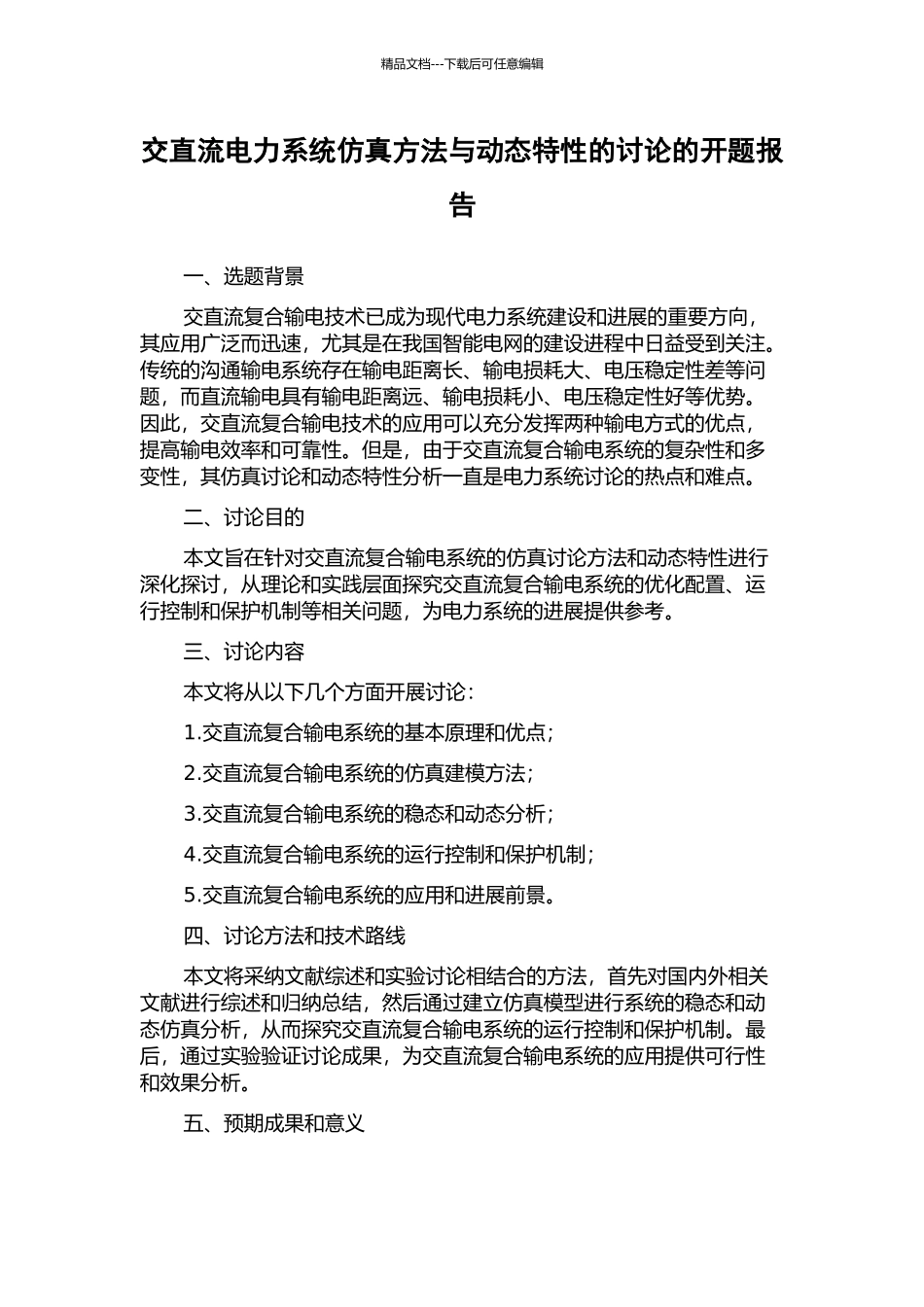 精品文档---下载后可任意编辑

交直流电力系统仿真方法与动态特性的讨论的开题报告

一、选题背景

交直流复合输电技术已成为现代电力系统建设和进展的重要方向，其应用广泛而迅速，尤其是在我国智能电网的建设进程中日益受到关注。传统的沟通输电系统存在输电距离长、输电损耗大、电压稳定性差等问题，而直流输电具有输电距离远、输电损耗小、电压稳定性好等优势。因此，交直流复合输电技术的应用可以充分发挥两种输电方式的优点，提高输电效率和可靠性。但是，由于交直流复合输电系统的复杂性和多变性，其仿真讨论和动态特性分析一直是电力系统讨论的热点和难点。

二、讨论目的

本文旨在针对交直流复合输电系统的仿真讨论方法和动态特性进行深化探讨，从理论和实践层面探究交直流复合输电系统的优化配置、运行控制和保护机制等相关问题，为电力系统的进展提供参考。

三、讨论内容

本文将从以下几个方面开展讨论：

1.交直流复合输电系统的基本原理和优点；

2.交直流复合输电系统的仿真建模方法；

3.交直流复合输电系统的稳态和动态分析；

4.交直流复合输电系统的运行控制和保护机制；

5.交直流复合输电系统的应用和进展前景。

四、讨论方法和技术路线

本文将采纳文献综述和实验讨论相结合的方法，首先对国内外相关文献进行综述和归纳总结，然后通过建立仿真模型进行系统的稳态和动态仿真分析，从而探究交直流复合输电系统的运行控制和保护机制。最后，通过实验验证讨论成果，为交直流复合输电系统的应用提供可行性和效果分析。

五、预期成果和意义